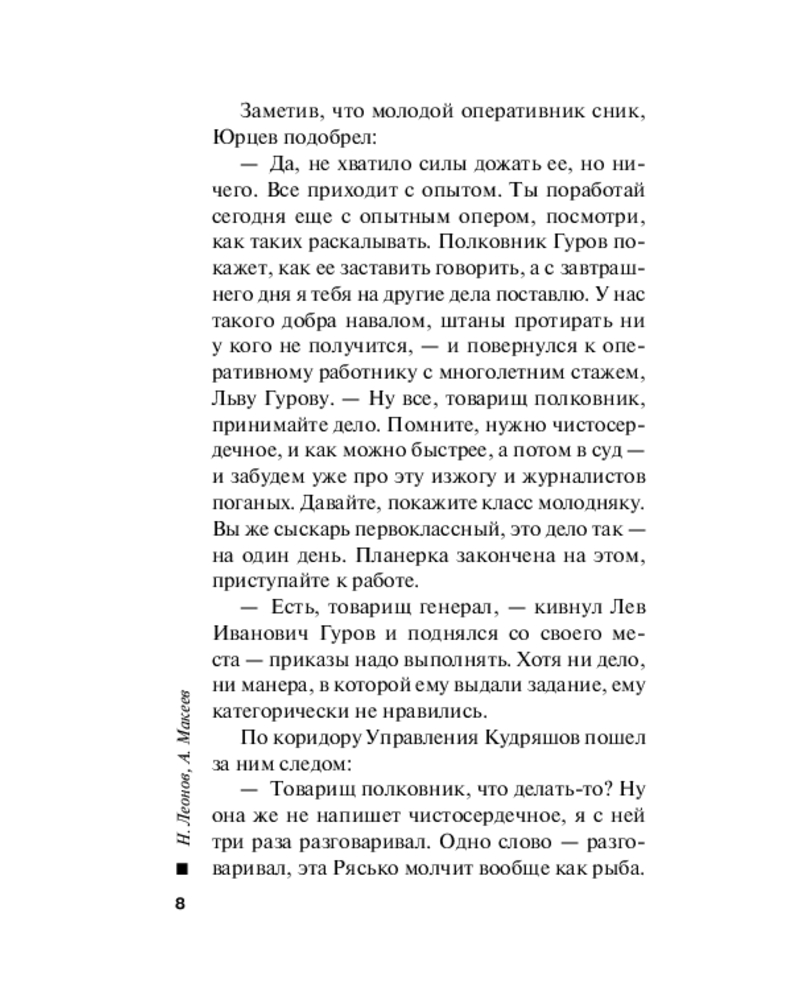 Заметив, что молодой оперативник сник, Юрцев подобрел:

— Да, не хватило силы дожать ее, но ничего. Все приходит с опытом. Ты поработай сегодня еще с опытным опером, посмотри, как таких раскалывать. Полковник Гуров покажет, как ее заставить говорить, а с завтрашнего дня я тебя на другие дела поставлю. У нас такого добра навалом, штаны протирать ни у кого не получится, — и повернулся к оперативному работнику с многолетним стажем, Льву Гурову. — Ну все, товарищ полковник, принимайте дело. Помните, нужно чистосердечное, и как можно быстрее, а потом в суд — и забудем уже про эту изжогу и журналистов поганых. Давайте, покажите класс молодняку. Вы же сыскарь первоклассный, это дело так — на один день. Планерка закончена на этом, приступайте к работе.

— Есть, товарищ генерал, — кивнул Лев Иванович Гуров и поднялся со своего места — приказы надо выполнять. Хотя ни дело, ни манера, в которой ему выдали задание, ему категорически не нравились.

По коридору Управления Кудряшов пошел за ним следом:

— Товарищ полковник, что делать-то? Ну она же не напишет чистосердечное, я с ней три раза разговаривал. Одно слово — разговаривал, эта Рясько молчит вообще как рыба.

Н. Леонов, А. Макеев

8